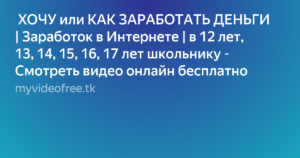 ХОЧУ или КАК ЗАРАБОТАТЬ ДЕНЬГИ | Заработок в Интернете | в 12 лет, 13, 14, 15, 16, 17 лет школьнику - Смотреть видео онлайн бесплатно

myvideofree.tk